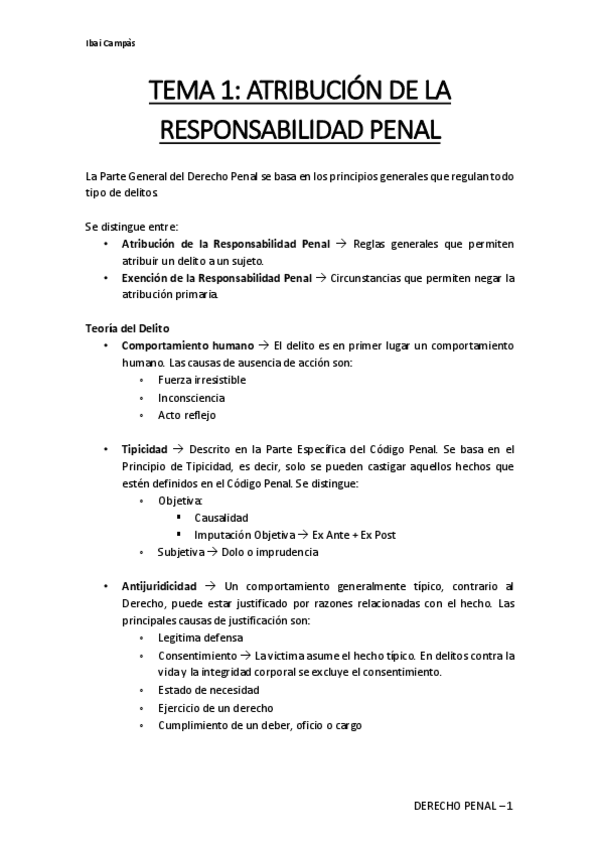 Ibai Campàs

TEMA 1: ATRIBUCIÓN DE LA RESPONSABILIDAD PENAL

La Parte General del Derecho Penal se basa en los principios generales que regulan todo tipo de delitos.

Se distingue entre:
• Atribución de la Responsabilidad Penal → Reglas generales que permiten atribuir un delito a un sujeto.
• Exención de la Responsabilidad Penal → Circunstancias que permiten negar la atribución primaria.

Teoría del Delito
• Comportamiento humano → El delito es en primer lugar un comportamiento humano. Las causas de ausencia de acción son:
  ◦ Fuerza irresistible
  ◦ Inconsciencia
  ◦ Acto reflejo

• Tipicidad → Descrito en la Parte Específica del Código Penal. Se basa en el Principio de Tipicidad, es decir, solo se pueden castigar aquellos hechos que estén definidos en el Código Penal. Se distingue:
  ◦ Objetiva:
    ▪ Causalidad
    ▪ Imputación Objetiva → Ex Ante + Ex Post
  ◦ Subjetiva → Dolo o imprudencia

• Antijuridicidad → Un comportamiento generalmente típico, contrario al Derecho, puede estar justificado por razones relacionadas con el hecho. Las principales causas de justificación son:
  ◦ Legitima defensa
  ◦ Consentimiento → La victima asume el hecho típico. En delitos contra la vida y la integridad corporal se excluye el consentimiento.
  ◦ Estado de necesidad
  ◦ Ejercicio de un derecho
  ◦ Cumplimiento de un deber, oficio o cargo

DERECHO PENAL – 1